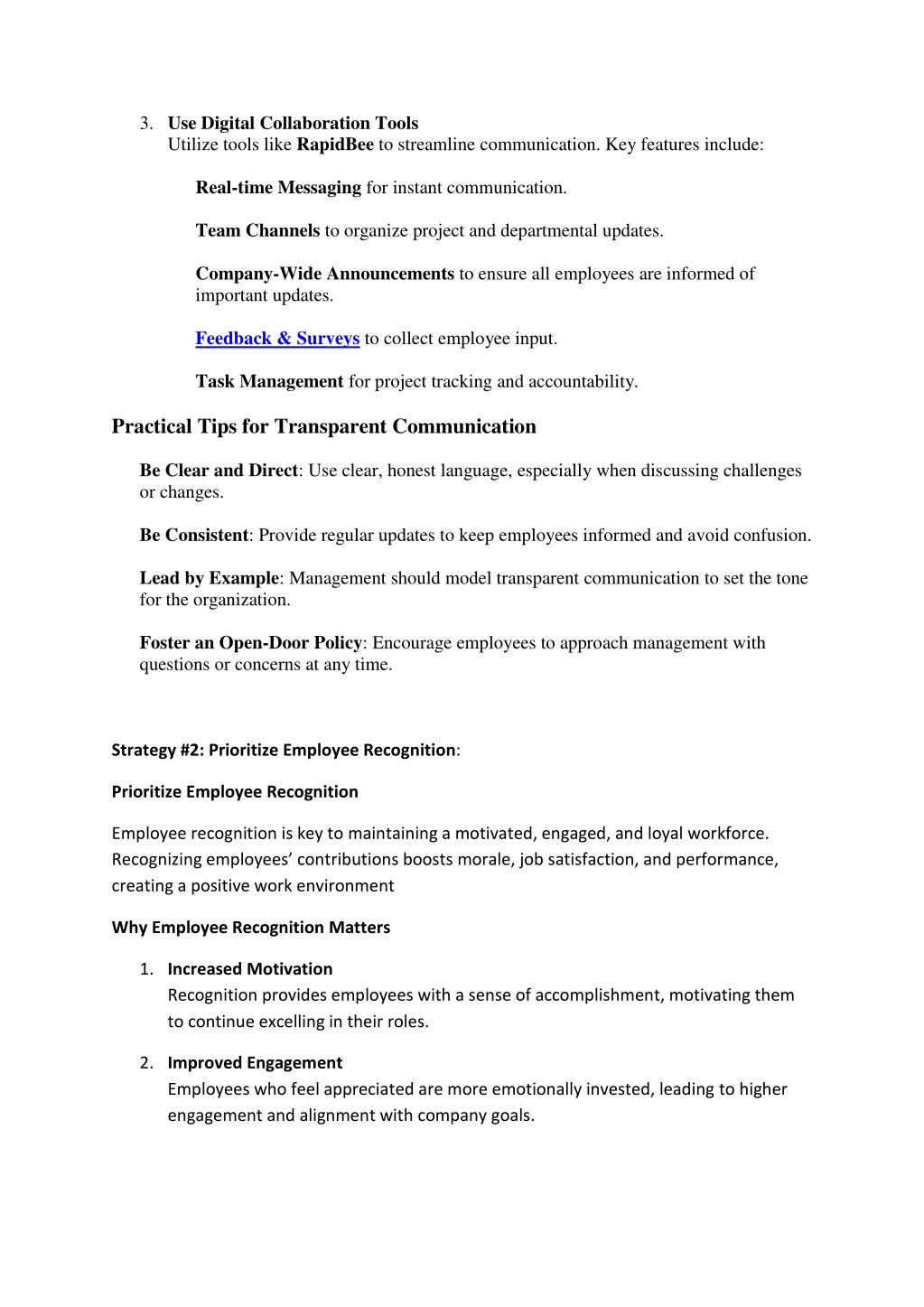 3. Use Digital Collaboration Tools
Utilize tools like RapidBee to streamline communication. Key features include:

Real-time Messaging for instant communication.

Team Channels to organize project and departmental updates.

Company-Wide Announcements to ensure all employees are informed of important updates.

Feedback & Surveys to collect employee input.

Task Management for project tracking and accountability.

Practical Tips for Transparent Communication

Be Clear and Direct: Use clear, honest language, especially when discussing challenges or changes.

Be Consistent: Provide regular updates to keep employees informed and avoid confusion.

Lead by Example: Management should model transparent communication to set the tone for the organization.

Foster an Open-Door Policy: Encourage employees to approach management with questions or concerns at any time.

Strategy #2: Prioritize Employee Recognition:

Prioritize Employee Recognition

Employee recognition is key to maintaining a motivated, engaged, and loyal workforce. Recognizing employees' contributions boosts morale, job satisfaction, and performance, creating a positive work environment

Why Employee Recognition Matters

1. Increased Motivation
Recognition provides employees with a sense of accomplishment, motivating them to continue excelling in their roles.

2. Improved Engagement
Employees who feel appreciated are more emotionally invested, leading to higher engagement and alignment with company goals.